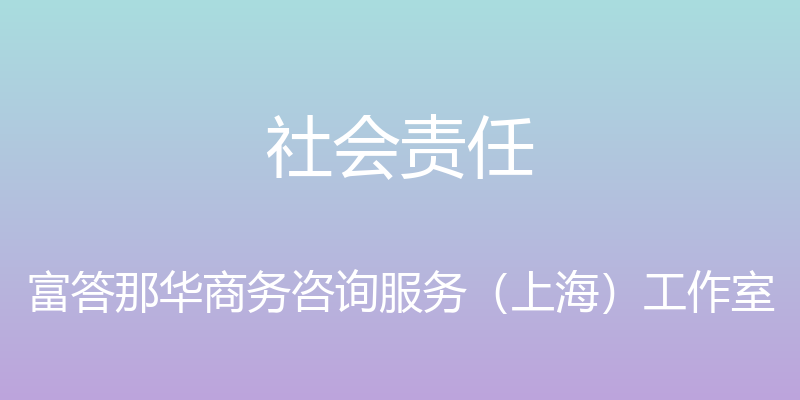 社会责任

富答那华商务咨询服务（上海）工作室